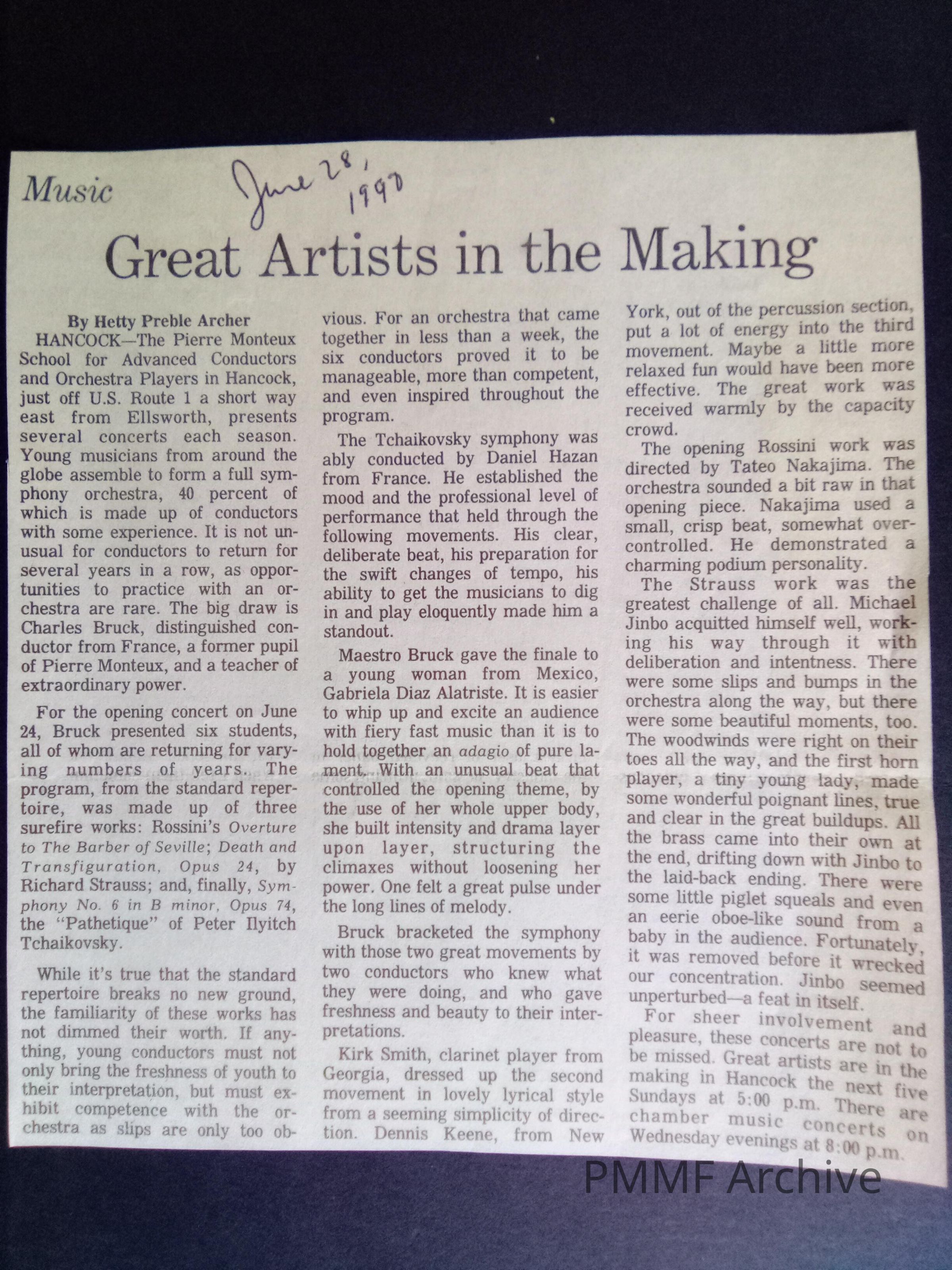 Music

June 28, 1990

Great Artists in the Making

By Hetty Preble Archer

HANCOCK—The Pierre Monteux School for Advanced Conductors and Orchestra Players in Hancock, just off U.S. Route 1 a short way east from Ellsworth, presents several concerts each season. Young musicians from around the globe assemble to form a full symphony orchestra, 40 percent of which is made up of conductors with some experience. It is not unusual for conductors to return for several years in a row, as opportunities to practice with an orchestra are rare. The big draw is Charles Bruck, distinguished conductor from France, a former pupil of Pierre Monteux, and a teacher of extraordinary power.

For the opening concert on June 24, Bruck presented six students, all of whom are returning for varying numbers of years. The program, from the standard repertoire, was made up of three surefire works: Rossini's Overture to The Barber of Seville; Death and Transfiguration, Opus 24, by Richard Strauss; and, finally, Symphony No. 6 in B minor, Opus 74, the "Pathetique" of Peter Ilyitch Tchaikovsky.

While it's true that the standard repertoire breaks no new ground, the familiarity of these works has not dimmed their worth. If anything, young conductors must not only bring the freshness of youth to their interpretation, but must exhibit competence with the orchestra as slips are only too obvious. For an orchestra that came together in less than a week, the six conductors proved it to be manageable, more than competent, and even inspired throughout the program.

The Tchaikovsky symphony was ably conducted by Daniel Hazan from France. He established the mood and the professional level of performance that held through the following movements. His clear, deliberate beat, his preparation for the swift changes of tempo, his ability to get the musicians to dig in and play eloquently made him a standout.

Maestro Bruck gave the finale to a young woman from Mexico, Gabriela Diaz Alatriste. It is easier to whip up and excite an audience with fiery fast music than it is to hold together an adagio of pure lament. With an unusual beat that controlled the opening theme, by the use of her whole upper body, she built intensity and drama layer upon layer, structuring the climaxes without loosening her power. One felt a great pulse under the long lines of melody.

Bruck bracketed the symphony with those two great movements by two conductors who knew what they were doing, and who gave freshness and beauty to their interpretations.

Kirk Smith, clarinet player from Georgia, dressed up the second movement in lovely lyrical style from a seeming simplicity of direction. Dennis Keene, from New York, out of the percussion section, put a lot of energy into the third movement. Maybe a little more relaxed fun would have been more effective. The great work was received warmly by the capacity crowd.

The opening Rossini work was directed by Tateo Nakajima. The orchestra sounded a bit raw in that opening piece. Nakajima used a small, crisp beat, somewhat overcontrolled. He demonstrated a charming podium personality.

The Strauss work was the greatest challenge of all. Michael Jinbo acquitted himself well, working his way through it with deliberation and intentness. There were some slips and bumps in the orchestra along the way, but there were some beautiful moments, too. The woodwinds were right on their toes all the way, and the first horn player, a tiny young lady, made some wonderful poignant lines, true and clear in the great buildups. All the brass came into their own at the end, drifting down with Jinbo to the laid-back ending. There were some little piglet squeals and even an eerie oboe-like sound from a baby in the audience. Fortunately, it was removed before it wrecked our concentration. Jinbo seemed unperturbed—a feat in itself.

For sheer involvement and pleasure, these concerts are not to be missed. Great artists are in the making in Hancock the next five Sundays at 5:00 p.m. There are chamber music concerts on Wednesday evenings at 8:00 p.m.

PMMF Archive